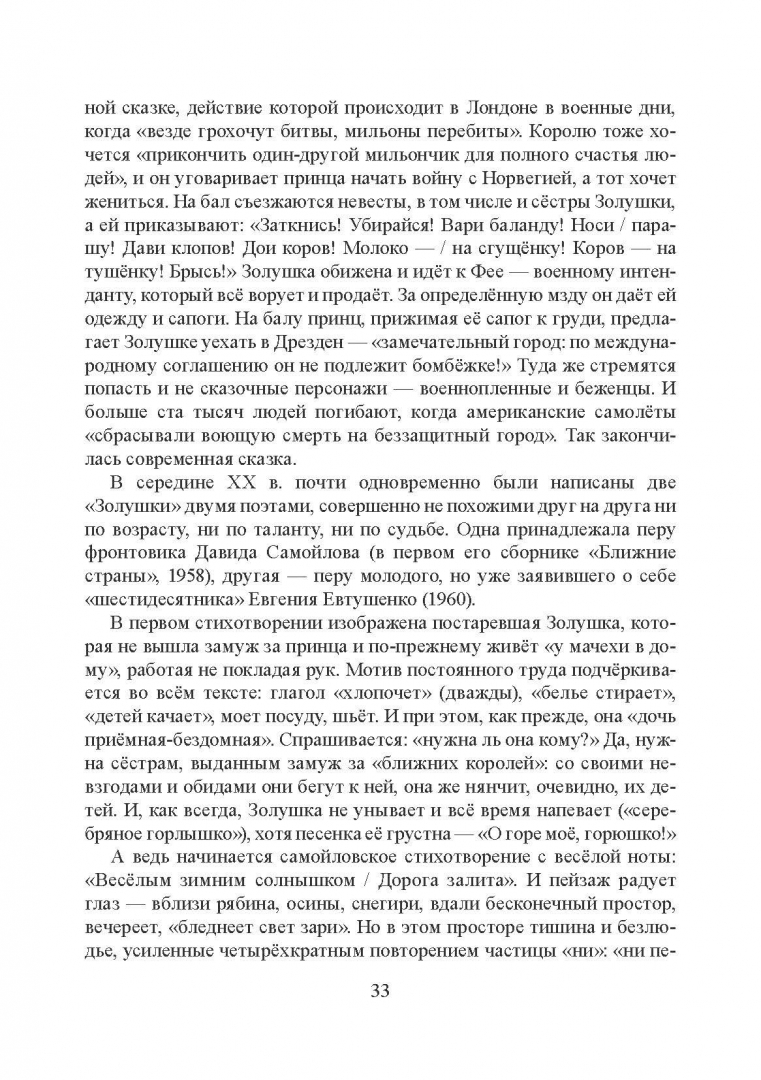 ной сказке, действие которой происходит в Лондоне в военные дни, когда «везде грохочут битвы, мильоны перебиты». Королю тоже хочется «прикончить один-другой мильончик для полного счастья людей», и он уговаривает принца начать войну с Норвегией, а тот хочет жениться. На бал съезжаются невесты, в том числе и сёстры Золушки, а ей приказывают: «Заткнись! Убирайся! Вари баланду! Носи / парашу! Дави клопов! Дои коров! Молоко — / на сгущёнку! Коров — на тушёнку! Брысь!» Золушка обижена и идёт к Фее — военному интенданту, который всё ворует и продаёт. За определённую мзду он даёт ей одежду и сапоги. На балу принц, прижимая её сапог к груди, предлагает Золушке уехать в Дрезден — «замечательный город: по международному соглашению он не подлежит бомбёжке!» Туда же стремятся попасть и не сказочные персонажи — военнопленные и беженцы. И больше ста тысяч людей погибают, когда американские самолёты «сбрасывали воющую смерть на беззащитный город». Так закончилась современная сказка.

В середине XX в. почти одновременно были написаны две «Золушки» двумя поэтами, совершенно не похожими друг на друга ни по возрасту, ни по таланту, ни по судьбе. Одна принадлежала перу фронтовика Давида Самойлова (в первом его сборнике «Ближние страны», 1958), другая — перу молодого, но уже заявившего о себе «шестидесятника» Евгения Евтушенко (1960).

В первом стихотворении изображена постаревшая Золушка, которая не вышла замуж за принца и по-прежнему живёт «у мачехи в дому», работая не покладая рук. Мотив постоянного труда подчёркивается во всём тексте: глагол «хлопочет» (дважды), «белье стирает», «детей качает», моет посуду, шьёт. И при этом, как прежде, она «дочь приёмная-бездомная». Спрашивается: «нужна ль она кому?» Да, нужна сёстрам, выданным замуж за «ближних королей»: со своими невзгодами и обидами они бегут к ней, она же нянчит, очевидно, их детей. И, как всегда, Золушка не унывает и всё время напевает («серебряное горлышко»), хотя песенка её грустна — «О горе моё, горюшко!»

А ведь начинается самойловское стихотворение с весёлой ноты: «Весёлым зимним солнышком / Дорога залита». И пейзаж радует глаз — вблизи рябина, осины, снегири, вдали бесконечный простор, вечереет, «бледнеет свет зари». Но в этом просторе тишина и безлюдье, усиленные четырёхкратным повторением частицы «ни»: «ни пе-

33